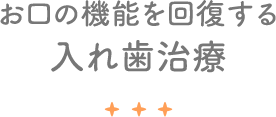 お口の機能を回復する
入れ歯治療